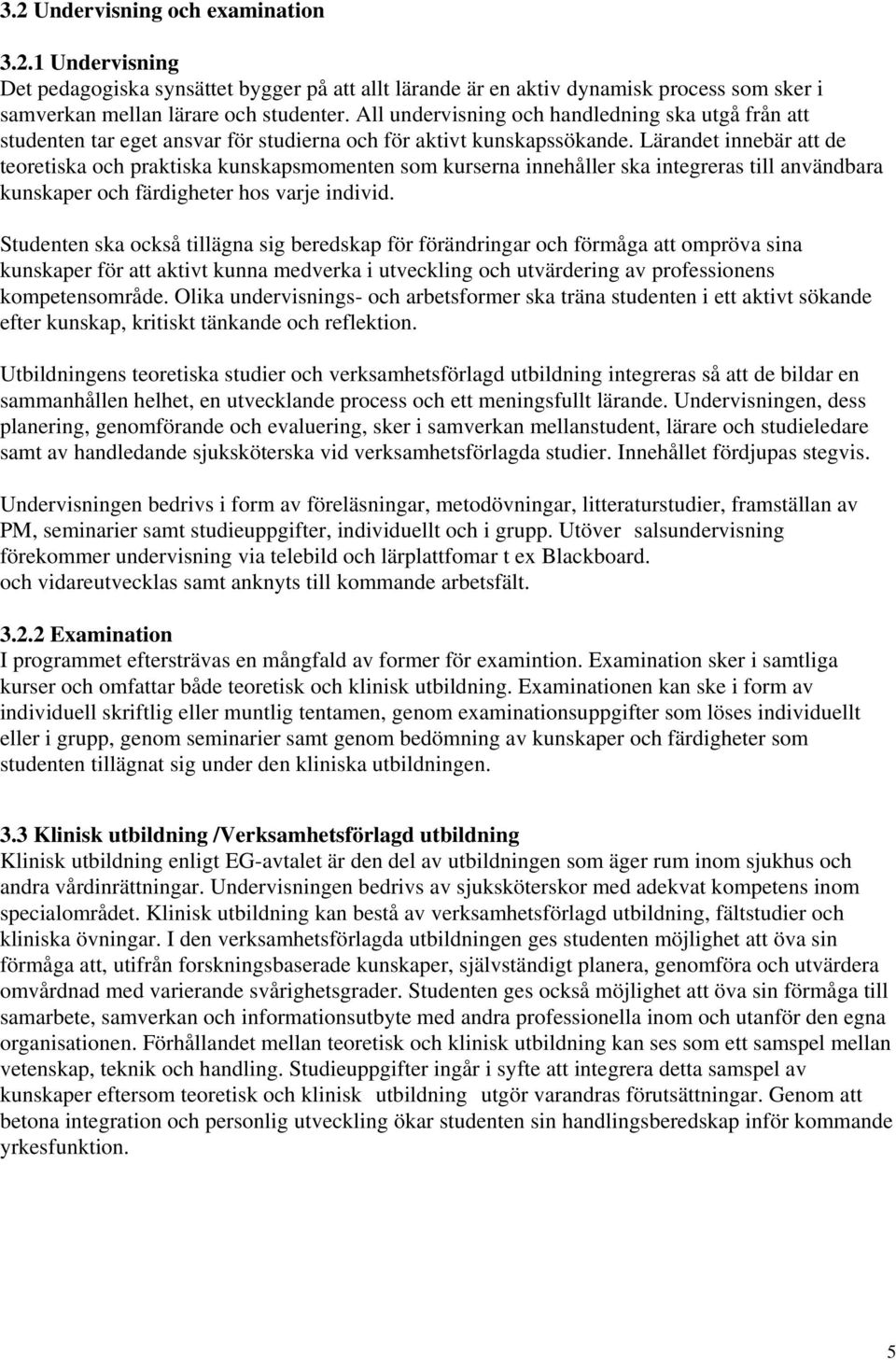 3.2 Undervisning och examination

3.2.1 Undervisning
Det pedagogiska synsättet bygger på att allt lärande är en aktiv dynamisk process som sker i samverkan mellan lärare och studenter. All undervisning och handledning ska utgå från att studenten tar eget ansvar för studierna och för aktivt kunskapssökande. Lärandet innebär att de teoretiska och praktiska kunskapsmomenten som kurserna innehåller ska integreras till användbara kunskaper och färdigheter hos varje individ.

Studenten ska också tillägna sig beredskap för förändringar och förmåga att ompröva sina kunskaper för att aktivt kunna medverka i utveckling och utvärdering av professionens kompetensområde. Olika undervisnings- och arbetsformer ska träna studenten i ett aktivt sökande efter kunskap, kritiskt tänkande och reflektion.

Utbildningens teoretiska studier och verksamhetsförlagd utbildning integreras så att de bildar en sammanhållen helhet, en utvecklande process och ett meningsfullt lärande. Undervisningen, dess planering, genomförande och evaluering, sker i samverkan mellanstudent, lärare och studieledare samt av handledande sjuksköterska vid verksamhetsförlagda studier. Innehållet fördjupas stegvis.

Undervisningen bedrivs i form av föreläsningar, metodövningar, litteraturstudier, framställan av PM, seminarier samt studieuppgifter, individuellt och i grupp. Utöver salsundervisning förekommer undervisning via telebild och lärplattfomar t ex Blackboard.
och vidareutvecklas samt anknyts till kommande arbetsfält.

3.2.2 Examination
I programmet eftersträvas en mångfald av former för examintion. Examination sker i samtliga kurser och omfattar både teoretisk och klinisk utbildning. Examinationen kan ske i form av individuell skriftlig eller muntlig tentamen, genom examinationsuppgifter som löses individuellt eller i grupp, genom seminarier samt genom bedömning av kunskaper och färdigheter som studenten tillägnat sig under den kliniska utbildningen.

3.3 Klinisk utbildning /Verksamhetsförlagd utbildning
Klinisk utbildning enligt EG-avtalet är den del av utbildningen som äger rum inom sjukhus och andra vårdinrättningar. Undervisningen bedrivs av sjuksköterskor med adekvat kompetens inom specialområdet. Klinisk utbildning kan bestå av verksamhetsförlagd utbildning, fältstudier och kliniska övningar. I den verksamhetsförlagda utbildningen ges studenten möjlighet att öva sin förmåga att, utifrån forskningsbaserade kunskaper, självständigt planera, genomföra och utvärdera omvårdnad med varierande svårighetsgrader. Studenten ges också möjlighet att öva sin förmåga till samarbete, samverkan och informationsutbyte med andra professionella inom och utanför den egna organisationen. Förhållandet mellan teoretisk och klinisk utbildning kan ses som ett samspel mellan vetenskap, teknik och handling. Studieuppgifter ingår i syfte att integrera detta samspel av kunskaper eftersom teoretisk och klinisk utbildning utgör varandras förutsättningar. Genom att betona integration och personlig utveckling ökar studenten sin handlingsberedskap inför kommande yrkesfunktion.

5